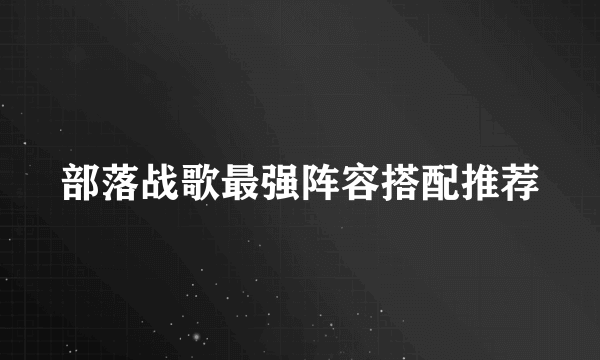 部落战歌最强阵容搭配推荐